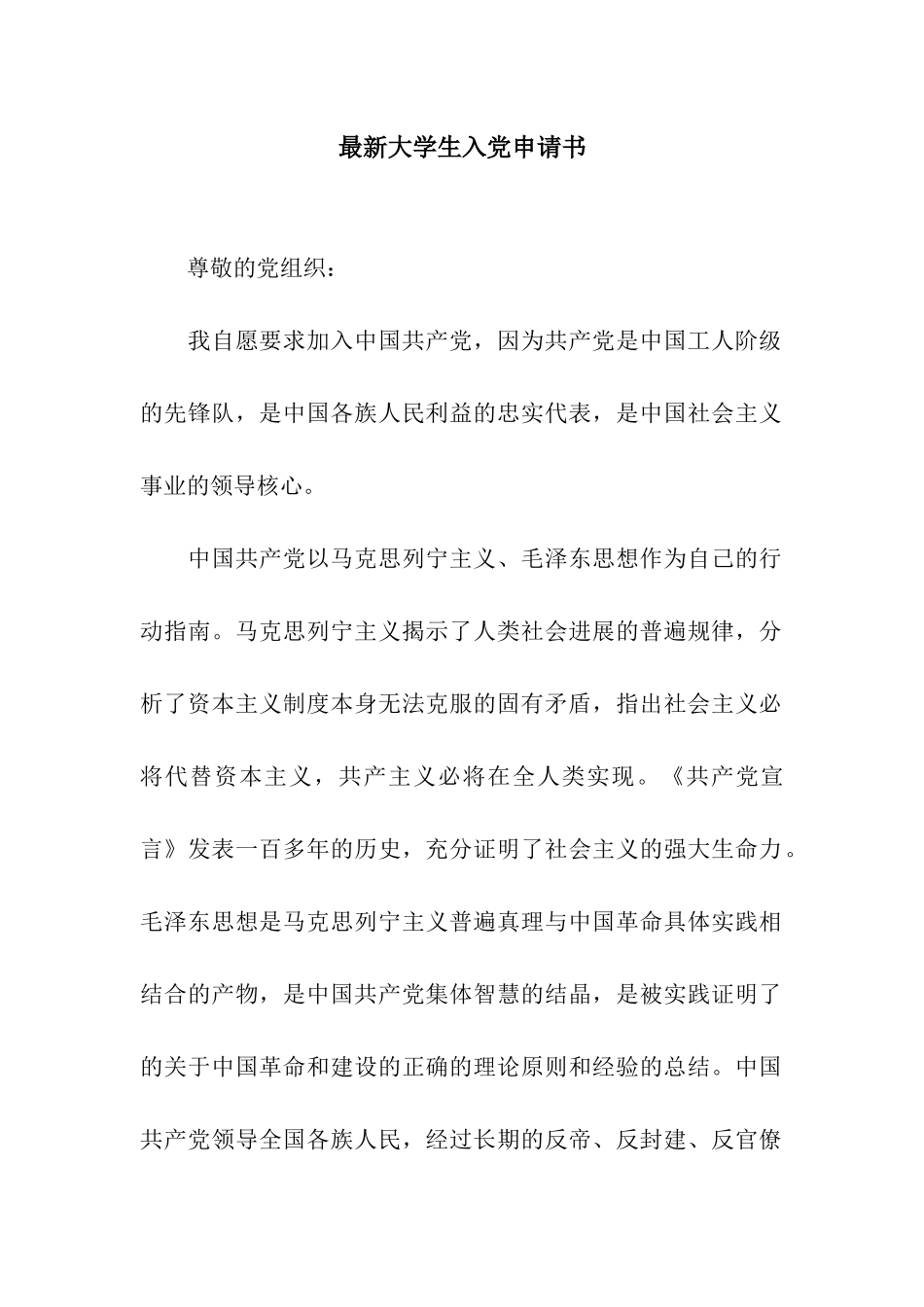 最新大学生入党申请书

尊敬的党组织：

我自愿要求加入中国共产党，因为共产党是中国工人阶级的先锋队，是中国各族人民利益的忠实代表，是中国社会主义事业的领导核心。

中国共产党以马克思列宁主义、毛泽东思想作为自己的行动指南。马克思列宁主义揭示了人类社会进展的普遍规律，分析了资本主义制度本身无法克服的固有矛盾，指出社会主义必将代替资本主义，共产主义必将在全人类实现。《共产党宣言》发表一百多年的历史，充分证明了社会主义的强大生命力。毛泽东思想是马克思列宁主义普遍真理与中国革命具体实践相结合的产物，是中国共产党集体智慧的结晶，是被实践证明了的关于中国革命和建设的正确的理论原则和经验的总结。中国共产党领导全国各族人民，经过长期的反帝、反封建、反官僚